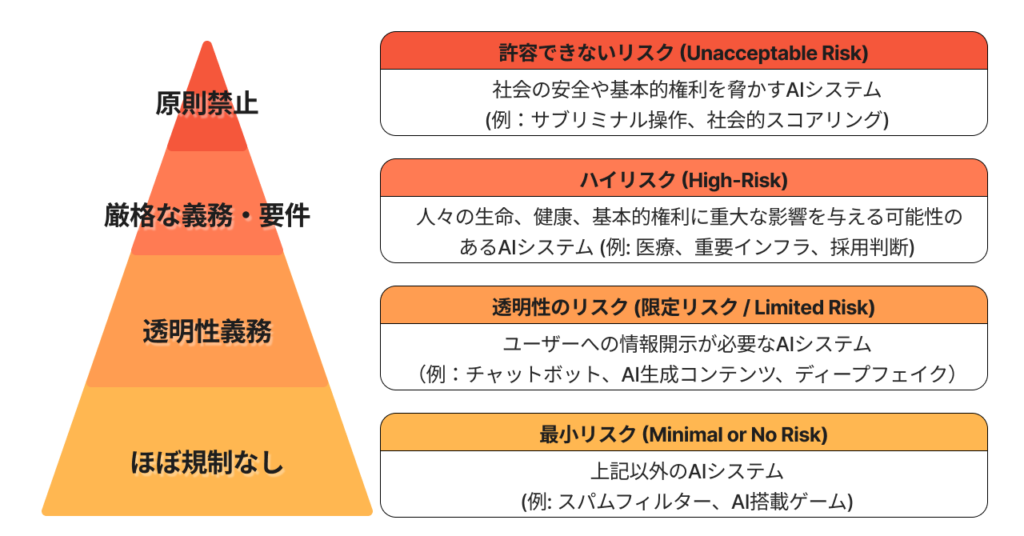 原則禁止

厳格な義務・要件

透明性義務

ほぼ規制なし

許容できないリスク (Unacceptable Risk)

社会の安全や基本的権利を脅かすAIシステム
(例：サブリミナル操作、社会的スコアリング)

ハイリスク (High-Risk)

人々の生命、健康、基本的権利に重大な影響を与える可能性のあるAIシステム (例: 医療、重要インフラ、採用判断)

透明性のリスク (限定リスク / Limited Risk)

ユーザーへの情報開示が必要なAIシステム
（例：チャットボット、AI生成コンテンツ、ディープフェイク）

最小リスク (Minimal or No Risk)

上記以外のAIシステム
(例: スパムフィルター、AI搭載ゲーム)